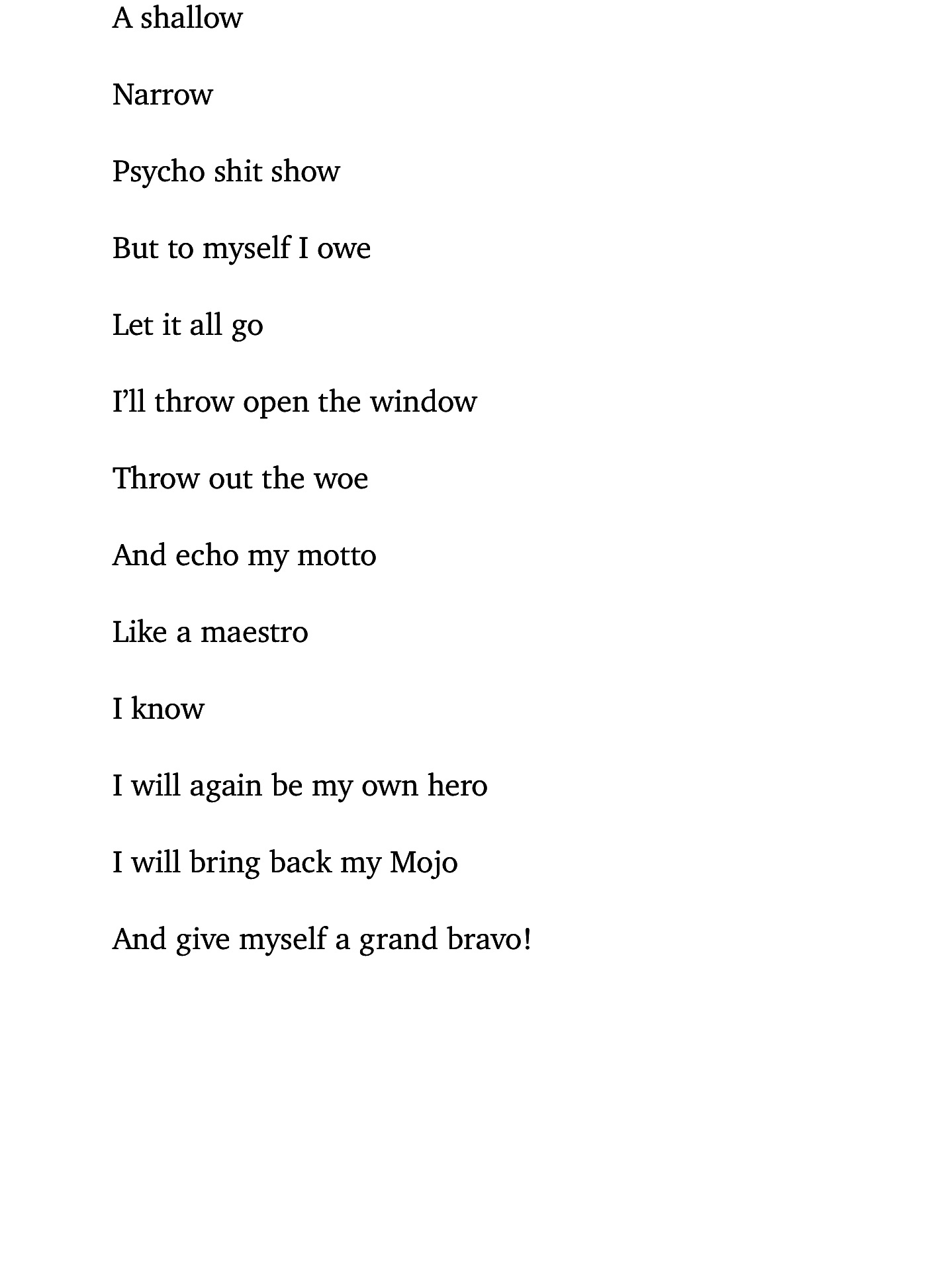 A shallow

Narrow

Psycho shit show

But to myself I owe

Let it all go

I'll throw open the window

Throw out the woe

And echo my motto

Like a maestro

I know

I will again be my own hero

I will bring back my Mojo

And give myself a grand bravo!